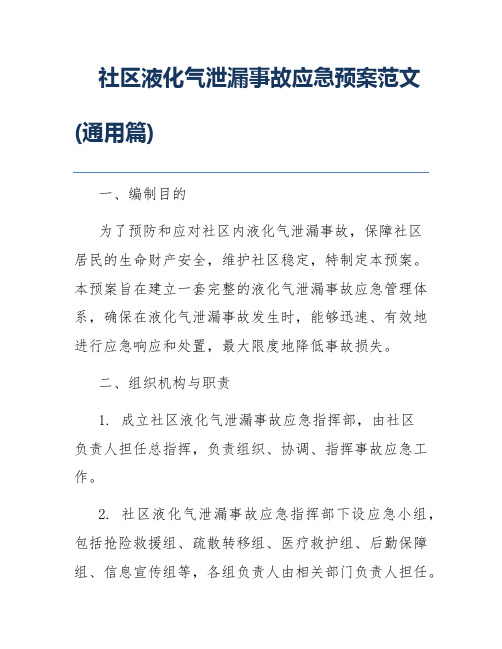 社区液化气泄漏事故应急预案范文(通用篇)

一、编制目的

为了预防和应对社区内液化气泄漏事故，保障社区居民的生命财产安全，维护社区稳定，特制定本预案。本预案旨在建立一套完整的液化气泄漏事故应急管理体系，确保在液化气泄漏事故发生时，能够迅速、有效地进行应急响应和处置，最大限度地降低事故损失。

二、组织机构与职责

1. 成立社区液化气泄漏事故应急指挥部，由社区负责人担任总指挥，负责组织、协调、指挥事故应急工作。

2. 社区液化气泄漏事故应急指挥部下设应急小组，包括抢险救援组、疏散转移组、医疗救护组、后勤保障组、信息宣传组等，各组负责人由相关部门负责人担任。